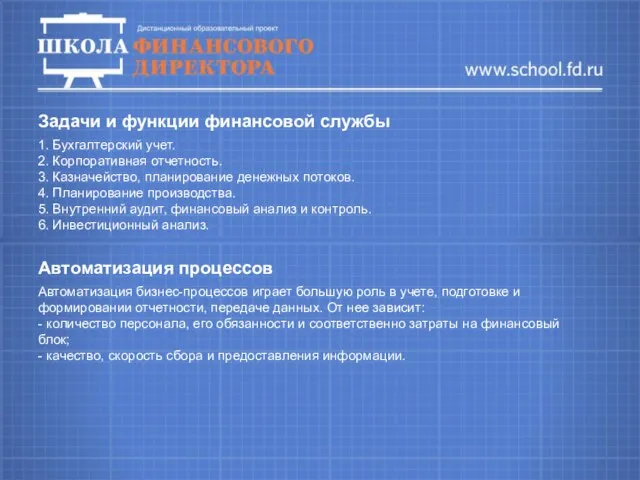 Дистанционный образовательный проект
ШКОЛА ФИНАНСОВОГО ДИРЕКТОРА
www.school.fd.ru

Задачи и функции финансовой службы

1. Бухгалтерский учет.
2. Корпоративная отчетность.
3. Казначейство, планирование денежных потоков.
4. Планирование производства.
5. Внутренний аудит, финансовый анализ и контроль.
6. Инвестиционный анализ.

Автоматизация процессов

Автоматизация бизнес-процессов играет большую роль в учете, подготовке и формировании отчетности, передаче данных. От нее зависит:
- количество персонала, его обязанности и соответственно затраты на финансовый блок;
- качество, скорость сбора и предоставления информации.